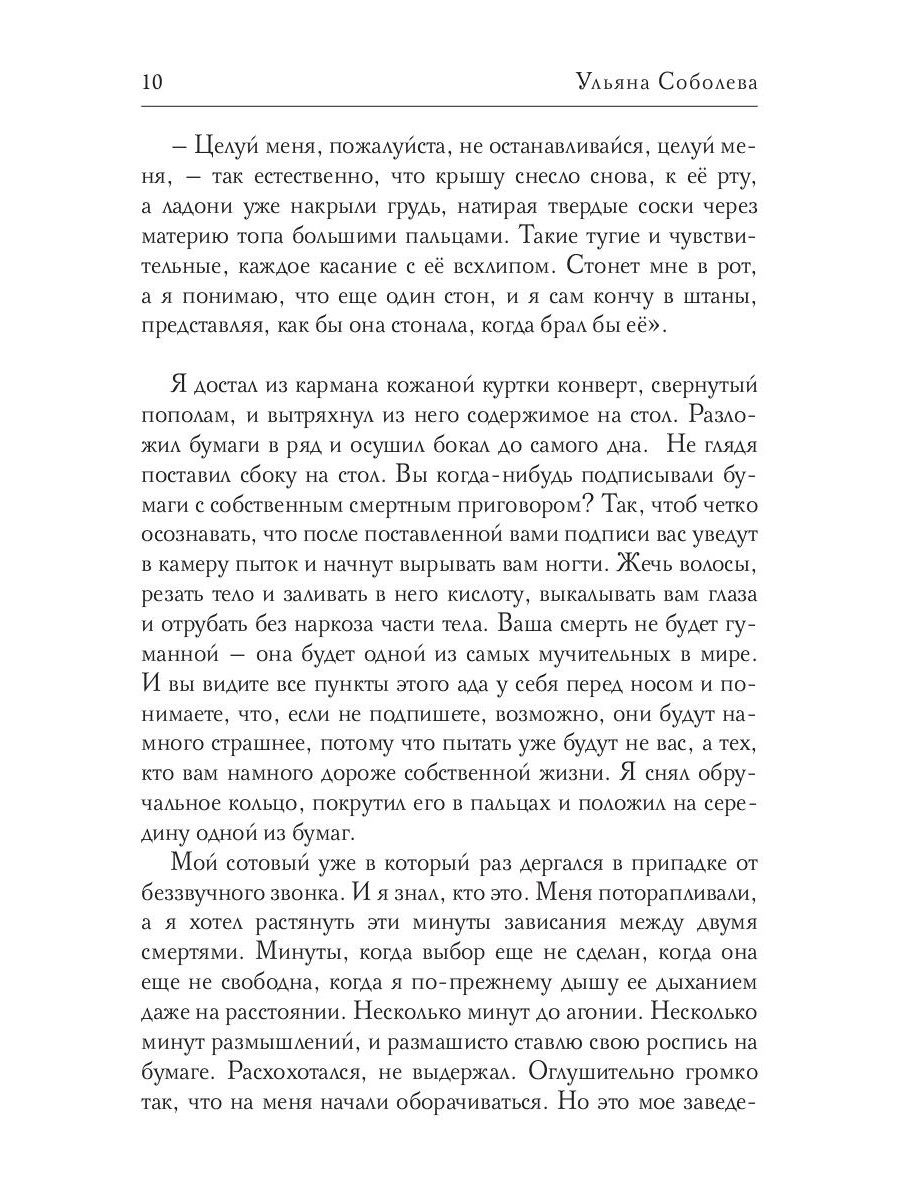 10 Ульяна Соболева

– Целуй меня, пожалуйста, не останавливайся, целуй меня, – так естественно, что крышу снесло снова, к её рту, а ладони уже накрыли грудь, натирая твердые соски через материю топа большими пальцами. Такие тугие и чувствительные, каждое касание с её всхлипом. Стонет мне в рот, а я понимаю, что еще один стон, и я сам кончу в штаны, представляя, как бы она стонала, когда брал бы её».

Я достал из кармана кожаной куртки конверт, свернутый пополам, и вытряхнул из него содержимое на стол. Разложил бумаги в ряд и осушил бокал до самого дна. Не глядя поставил сбоку на стол. Вы когда-нибудь подписывали бумаги с собственным смертным приговором? Так, чтоб четко осознавать, что после поставленной вами подписи вас уведут в камеру пыток и начнут вырывать вам ногти. Жечь волосы, резать тело и заливать в него кислоту, выкалывать вам глаза и отрубать без наркоза части тела. Ваша смерть не будет гуманной – она будет одной из самых мучительных в мире. И вы видите все пункты этого ада у себя перед носом и понимаете, что, если не подпишете, возможно, они будут намного страшнее, потому что пытать уже будут не вас, а тех, кто вам намного дороже собственной жизни. Я снял обручальное кольцо, покрутил его в пальцах и положил на середину одной из бумаг.

Мой сотовый уже в который раз дергался в припадке от беззвучного звонка. И я знал, кто это. Меня поторапливали, а я хотел растянуть эти минуты зависания между двумя смертями. Минуты, когда выбор еще не сделан, когда она еще не свободна, когда я по-прежнему дышу ее дыханием даже на расстоянии. Несколько минут до агонии. Несколько минут размышлений, и размашисто ставлю свою роспись на бумаге. Расхохотался, не выдержал. Оглушительно громко так, что на меня начали оборачиваться. Но это мое заведе-